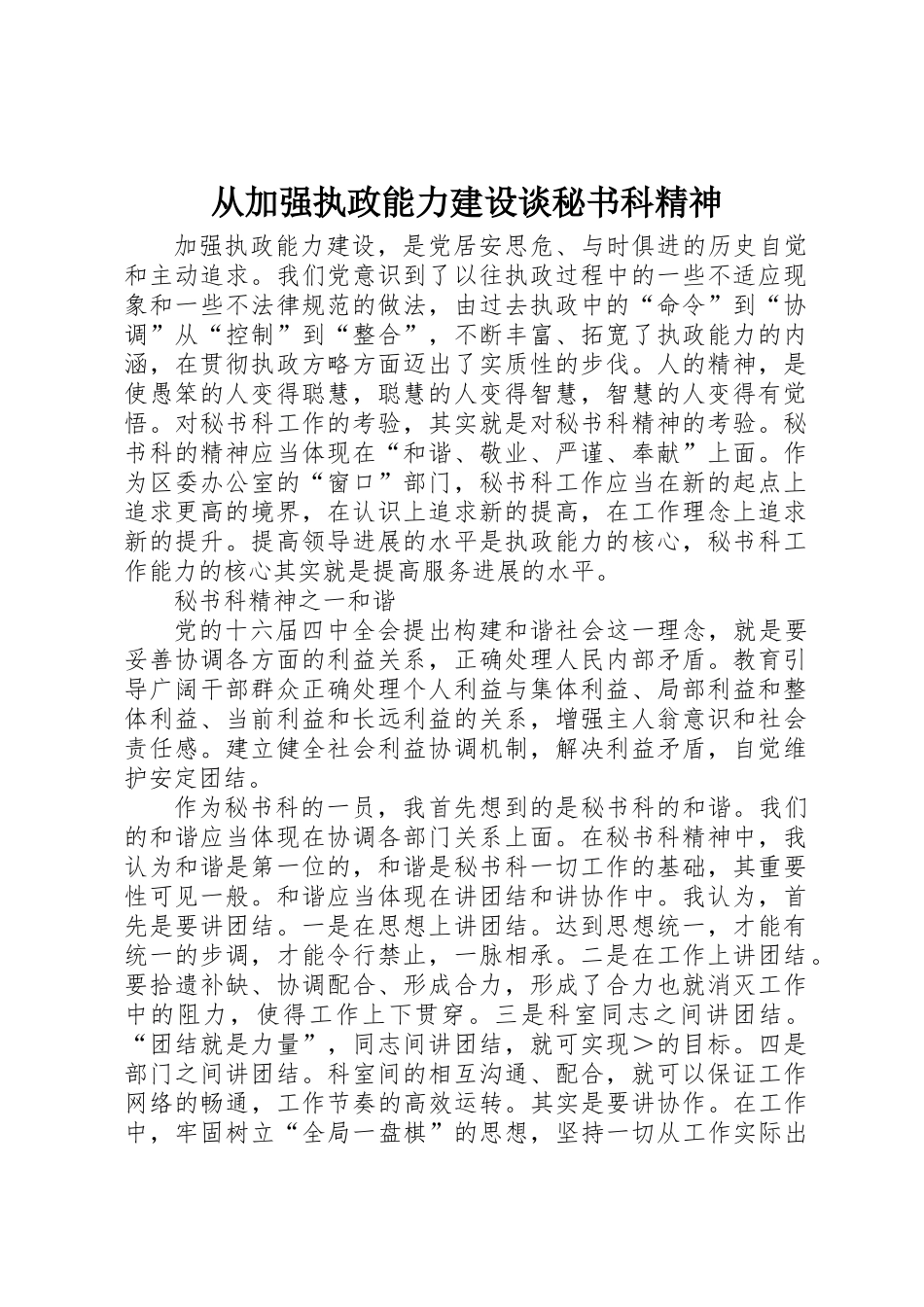 从加强执政能力建设谈秘书科精神

加强执政能力建设，是党居安思危、与时俱进的历史自觉和主动追求。我们党意识到了以往执政过程中的一些不适应现象和一些不法律规范的做法，由过去执政中的“命令”到“协调”从“控制”到“整合”，不断丰富、拓宽了执政能力的内涵，在贯彻执政方略方面迈出了实质性的步伐。人的精神，是使愚笨的人变得聪慧，聪慧的人变得智慧，智慧的人变得有觉悟。对秘书科工作的考验，其实就是对秘书科精神的考验。秘书科的精神应当体现在“和谐、敬业、严谨、奉献”上面。作为区委办公室的“窗口”部门，秘书科工作应当在新的起点上追求更高的境界，在认识上追求新的提高，在工作理念上追求新的提升。提高领导进展的水平是执政能力的核心，秘书科工作能力的核心其实就是提高服务进展的水平。

秘书科精神之一和谐

党的十六届四中全会提出构建和谐社会这一理念，就是要妥善协调各方面的利益关系，正确处理人民内部矛盾。教育引导广阔干部群众正确处理个人利益与集体利益、局部利益和整体利益、当前利益和长远利益的关系，增强主人翁意识和社会责任感。建立健全社会利益协调机制，解决利益矛盾，自觉维护安定团结。

作为秘书科的一员，我首先想到的是秘书科的和谐。我们的和谐应当体现在协调各部门关系上面。在秘书科精神中，我认为和谐是第一位的，和谐是秘书科一切工作的基础，其重要性可见一般。和谐应当体现在讲团结和讲协作中。我认为，首先是要讲团结。一是在思想上讲团结。达到思想统一，才能有统一的步调，才能令行禁止，一脉相承。二是在工作上讲团结。要拾遗补缺、协调配合、形成合力，形成了合力也就消灭工作中的阻力，使得工作上下贯穿。三是科室同志之间讲团结。“团结就是力量”，同志间讲团结，就可实现＞的目标。四是部门之间讲团结。科室间的相互沟通、配合，就可以保证工作网络的畅通，工作节奏的高效运转。其实是要讲协作。在工作中，牢固树立“全局一盘棋”的思想，坚持一切从工作实际出